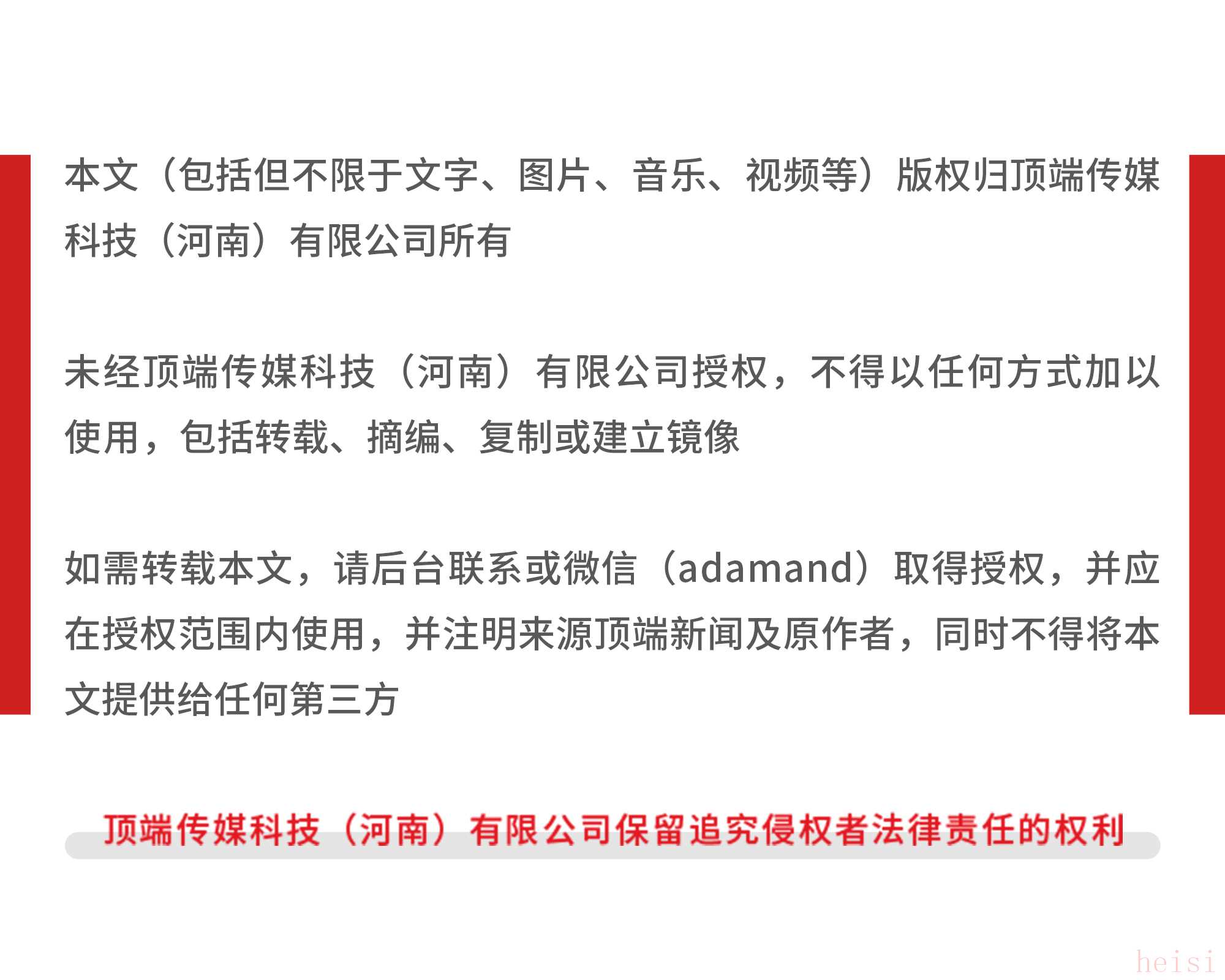 本文（包括但不限于文字、图片、音乐、视频等）版权归顶端传媒科技（河南）有限公司所有

未经顶端传媒科技（河南）有限公司授权，不得以任何方式加以使用，包括转载、摘编、复制或建立镜像

如需转载本文，请后台联系或微信（adamand）取得授权，并应在授权范围内使用，并注明来源顶端新闻及原作者，同时不得将本文提供给任何第三方

顶端传媒科技（河南）有限公司保留追究侵权者法律责任的权利

heisi